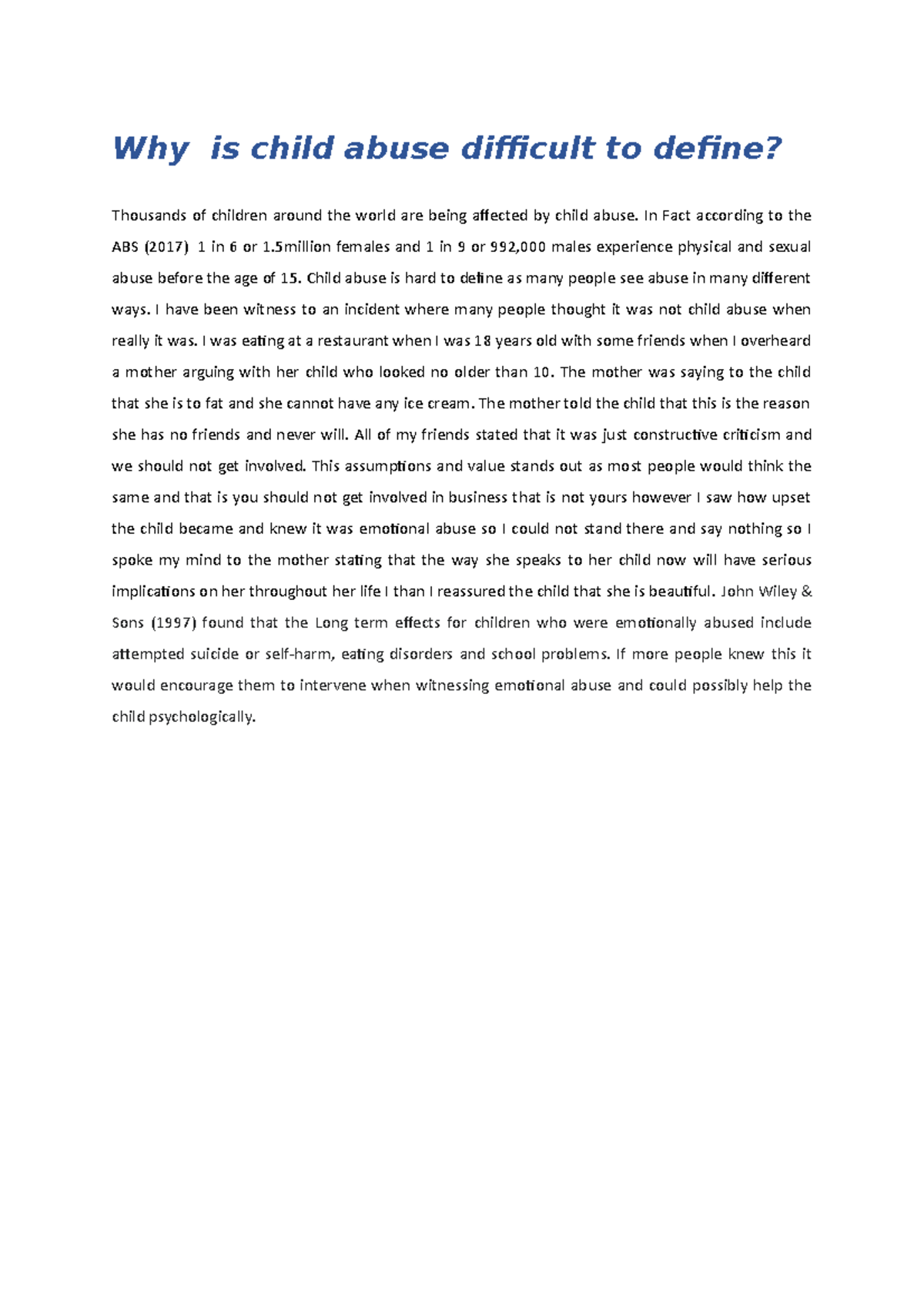 Why  is child abuse difficult to define?

Thousands of children around the world are being affected by child abuse. In Fact according to the ABS (2017)  1 in 6 or 1.5million females and 1 in 9 or 992,000 males experience physical and sexual abuse before the age of 15. Child abuse is hard to define as many people see abuse in many different ways. I have been witness to an incident where many people thought it was not child abuse when really it was. I was eating at a restaurant when I was 18 years old with some friends when I overheard a mother arguing with her child who looked no older than 10. The mother was saying to the child that she is to fat and she cannot have any ice cream. The mother told the child that this is the reason she has no friends and never will. All of my friends stated that it was just constructive criticism and we should not get involved. This assumptions and value stands out as most people would think the same and that is you should not get involved in business that is not yours however I saw how upset the child became and knew it was emotional abuse so I could not stand there and say nothing so I spoke my mind to the mother stating that the way she speaks to her child now will have serious implications on her throughout her life I than I reassured the child that she is beautiful. John Wiley & Sons (1997) found that the Long term effects for children who were emotionally abused include attempted suicide or self-harm, eating disorders and school problems. If more people knew this it would encourage them to intervene when witnessing emotional abuse and could possibly help the child psychologically.